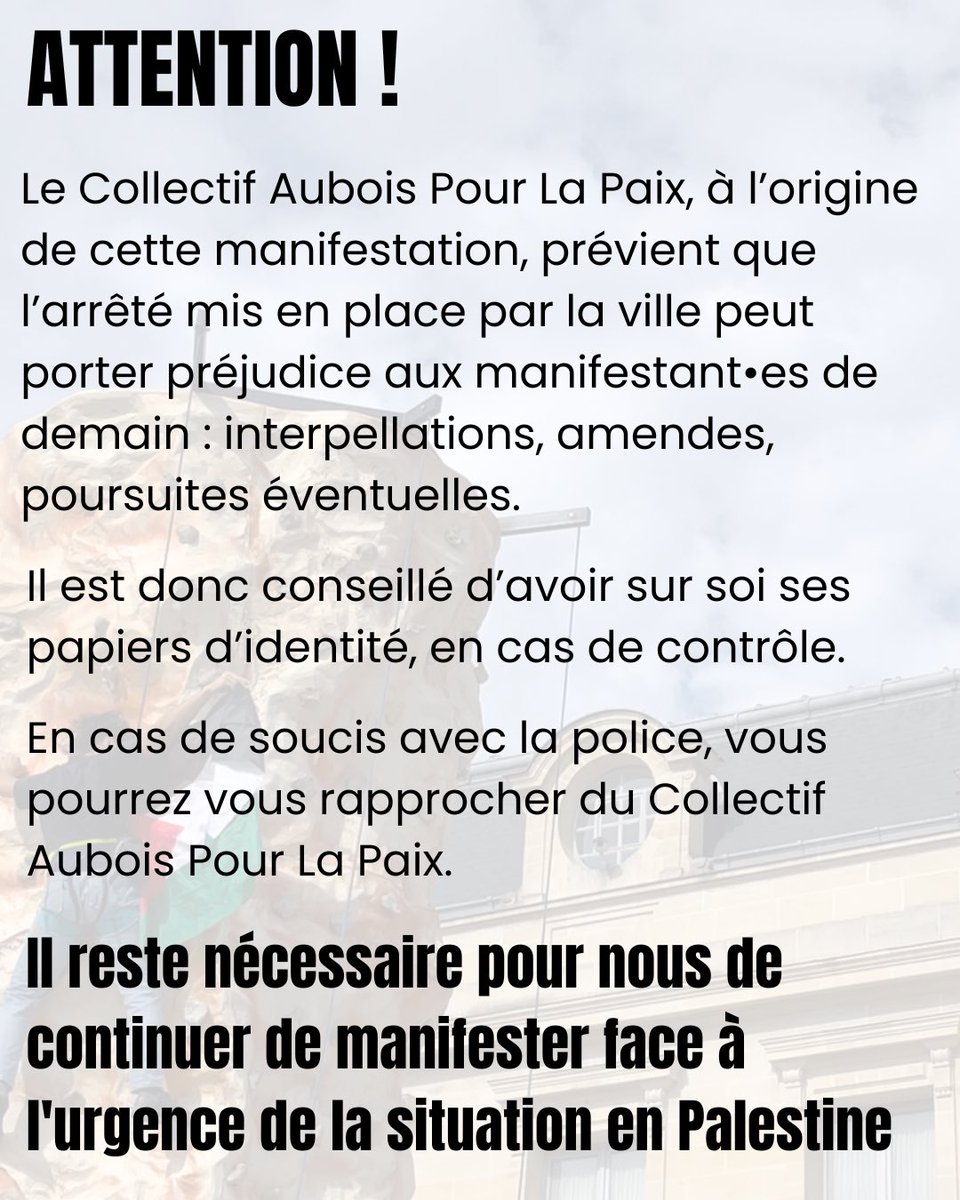 ATTENTION !

Le Collectif Aubois Pour La Paix, à l'origine de cette manifestation, prévient que l'arrêté mis en place par la ville peut porter préjudice aux manifestant•es de demain : interpellations, amendes, poursuites éventuelles.

Il est donc conseillé d'avoir sur soi ses papiers d'identité, en cas de contrôle.

En cas de soucis avec la police, vous pourrez vous rapprocher du Collectif Aubois Pour La Paix.

Il reste nécessaire pour nous de continuer de manifester face à l'urgence de la situation en Palestine